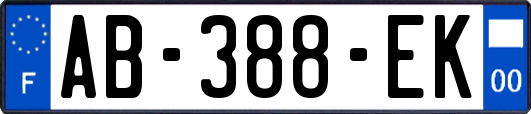 F

AB-388-EK

00